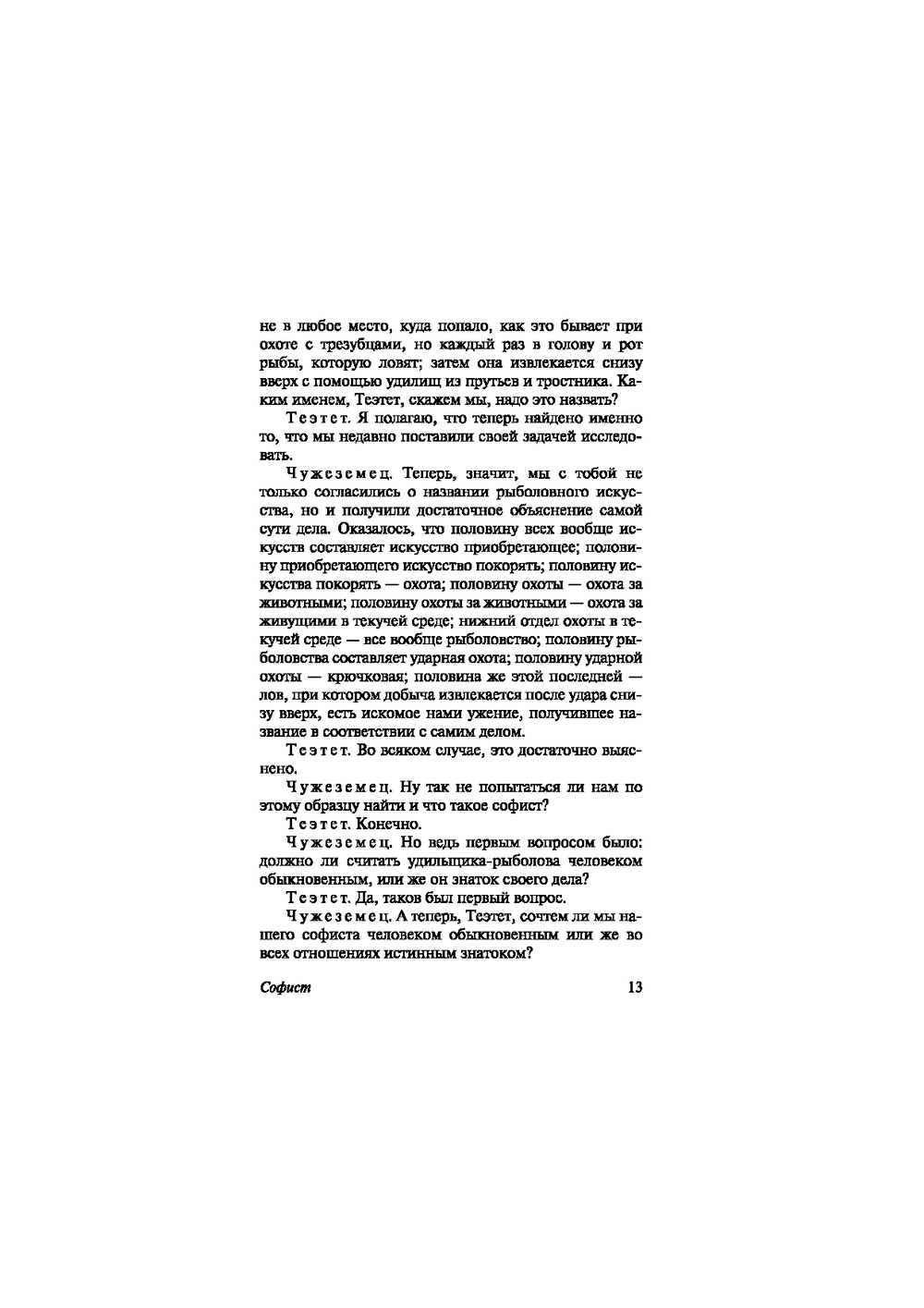 не в любое место, куда попало, как это бывает при охоте с трезубцами, но каждый раз в голову и рот рыбы, которую ловят; затем она извлекается снизу вверх с помощью удилищ из прутьев и тростника. Каким именем, Теэтет, скажем мы, надо это назвать?

Теэтет. Я полагаю, что теперь найдено именно то, что мы недавно поставили своей задачей исследовать.

Чужеземец. Теперь, значит, мы с тобой не только согласились о названии рыболовного искусства, но и получили достаточное объяснение самой сути дела. Оказалось, что половину всех вообще искусств составляет искусство приобретающее; половину приобретающего искусство покорять; половину искусства покорять — охота; половину охоты — охота за животными; половину охоты за животными — охота за живущими в текучей среде; нижний отдел охоты в текучей среде — все вообще рыболовство; половину рыболовства составляет ударная охота; половину ударной охоты — крючковая; половина же этой последней — лов, при котором добыча извлекается после удара снизу вверх, есть искомое нами ужение, получившее название в соответствии с самим делом.

Теэтет. Во всяком случае, это достаточно выяснено.

Чужеземец. Ну так не попытаться ли нам по этому образцу найти и что такое софист?

Теэтет. Конечно.

Чужеземец. Но ведь первым вопросом было: должно ли считать удильщика-рыболова человеком обыкновенным, или же он знаток своего дела?

Теэтет. Да, таков был первый вопрос.

Чужеземец. А теперь, Теэтет, сочтем ли мы нашего софиста человеком обыкновенным или же во всех отношениях истинным знатоком?

Софист 13